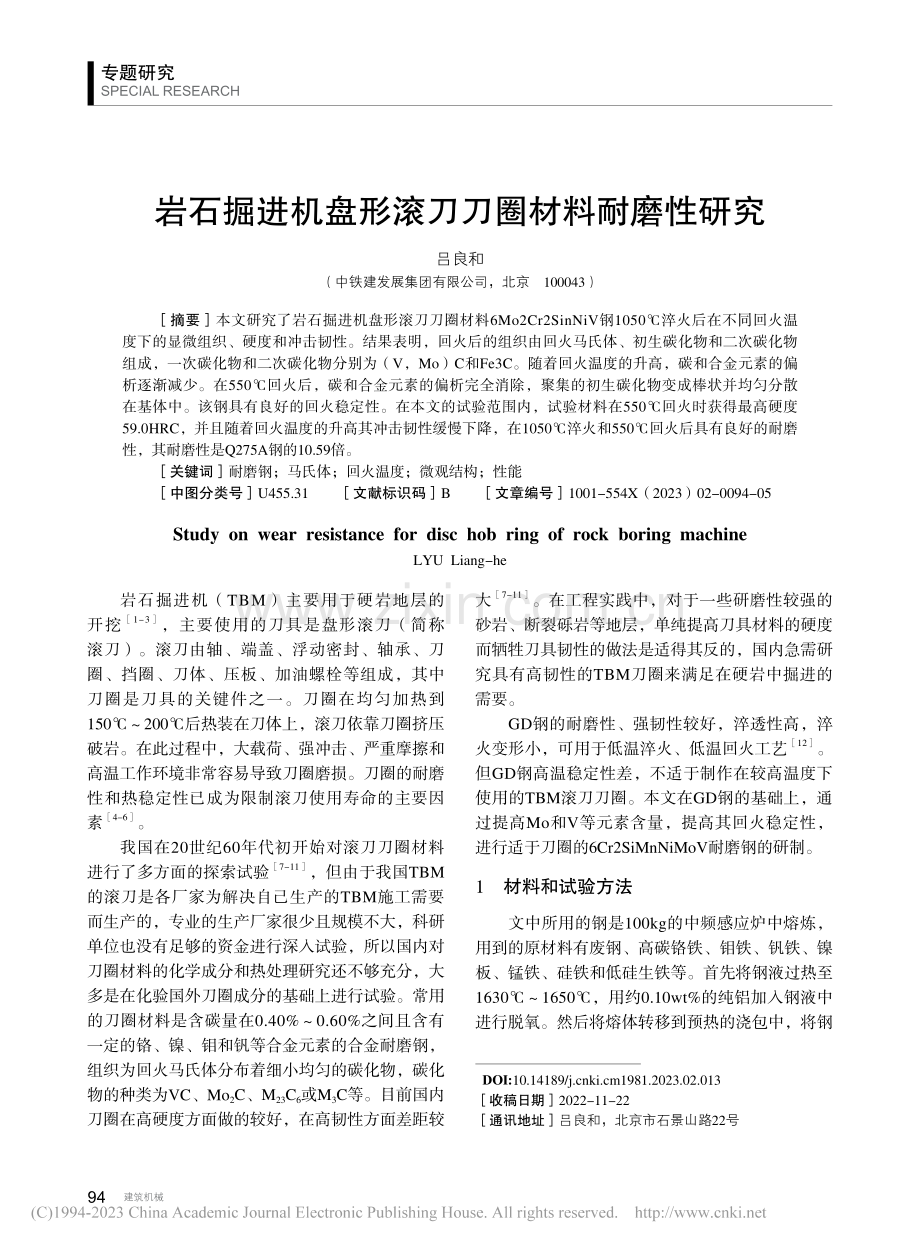 专题研究
SPECIAL RESEARCH

岩石掘进机盘形滚刀刀圈材料耐磨性研究

吕良和
（中铁建发展集团有限公司，北京 100043）

［摘要］本文研究了岩石掘进机盘形滚刀刀圈材料6Mo2Cr2SinNiV钢1050℃淬火后在不同回火温度下的显微组织、硬度和冲击韧性。结果表明，回火后的组织由回火马氏体、初生碳化物和二次碳化物组成，一次碳化物和二次碳化物分别为（V，Mo）C和Fe3C。随着回火温度的升高，碳和合金元素的偏析逐渐减少。在550℃回火后，碳和合金元素的偏析完全消除，聚集的初生碳化物变成棒状并均匀分散在基体中。该钢具有良好的回火稳定性。在本文的试验范围内，试验材料在550℃回火时获得最高硬度59.0HRC，并且随着回火温度的升高其冲击韧性缓慢下降，在1050℃淬火和550℃回火后具有良好的耐磨性，其耐磨性是Q275A钢的10.59倍。
［关键词］耐磨钢；马氏体；回火温度；微观结构；性能
［中图分类号］U455.31 ［文献标识码］B ［文章编号］1001-554X（2023）02-0094-05

Study on wear resistance for disc hob ring of rock boring machine
LYU Liang-he

岩石掘进机（TBM）主要用于硬岩地层的开挖$^{[1-3]}$，主要使用的刀具是盘形滚刀（简称滚刀）。滚刀由轴、端盖、浮动密封、轴承、刀圈、挡圈、刀体、压板、加油螺栓等组成，其中刀圈是刀具的关键件之一。刀圈在均匀加热到150℃～200℃后热装在刀体上，滚刀依靠刀圈挤压破岩。在此过程中，大载荷、强冲击、严重摩擦和高温工作环境非常容易导致刀圈磨损。刀圈的耐磨性和热稳定性已成为限制滚刀使用寿命的主要因素$^{[4-6]}$。

我国在20世纪60年代初开始对滚刀刀圈材料进行了多方面的探索试验$^{[7-11]}$，但由于我国TBM的滚刀是各厂家为解决自己生产的TBM施工需要而生产的，专业的生产厂家很少且规模不大，科研单位也没有足够的资金进行深入试验，所以国内对刀圈材料的化学成分和热处理研究还不够充分，大多是在化验国外刀圈成分的基础上进行试验。常用的刀圈材料是含碳量在0.40%～0.60%之间且含有一定的铬、镍、钼和钒等合金元素的合金耐磨钢，组织为回火马氏体分布着细小均匀的碳化物，碳化物的种类为VC、$Mo_2C$、$M_{23}C_6$或$M_3C$等。目前国内刀圈在高硬度方面做的较好，在高韧性方面差距较大$^{[7-11]}$。在工程实践中，对于一些研磨性较强的砂岩、断裂砾岩等地层，单纯提高刀具材料的硬度而牺牲刀具韧性的做法是适得其反的，国内急需研究具有高韧性的TBM刀圈来满足在硬岩中掘进的需要。

GD钢的耐磨性、强韧性较好，淬透性高，淬火变形小，可用于低温淬火、低温回火工艺$^{[12]}$。但GD钢高温稳定性差，不适于制作在较高温度下使用的TBM滚刀刀圈。本文在GD钢的基础上，通过提高Mo和V等元素含量，提高其回火稳定性，进行适于刀圈的6Cr2SiMnNiMoV耐磨钢的研制。

1 材料和试验方法

文中所用的钢是100kg的中频感应炉中熔炼，用到的原材料有废钢、高碳铬铁、钼铁、钒铁、镍板、锰铁、硅铁和低硅生铁等。首先将钢液过热至1630℃～1650℃，用约0.10wt%的纯铝加入钢液中进行脱氧。然后将熔体转移到预热的浇包中，将钢

DOI:10.14189/j.cnki.cm1981.2023.02.013
［收稿日期］2022-11-22
［通讯地址］吕良和，北京市石景山路22号

94 建筑机械
(C)1994-2023 China Academic Journal Electronic Publishing House. All rights reserved. http://www.cnki.net